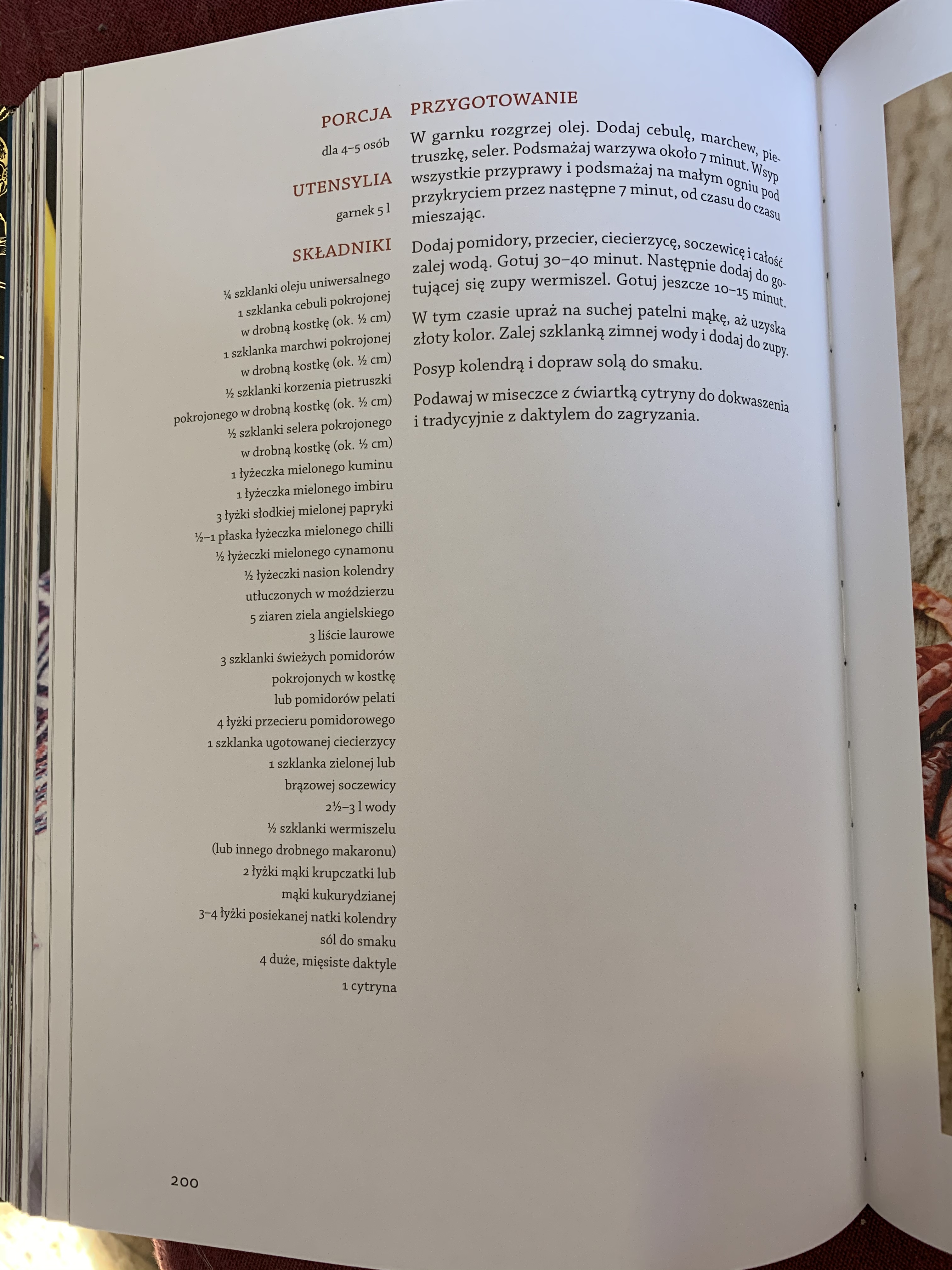 PORCJA

dla 4–5 osób

UTENSYLIA

garnek 5 l

SKŁADNIKI

¼ szklanki oleju uniwersalnego
1 szklanka cebuli pokrojonej w drobną kostkę (ok. ½ cm)
1 szklanka marchwi pokrojonej w drobną kostkę (ok. ½ cm)
½ szklanki korzenia pietruszki pokrojonego w drobną kostkę (ok. ½ cm)
½ szklanki selera pokrojonego w drobną kostkę (ok. ½ cm)
1 łyżeczka mielonego kuminu
1 łyżeczka mielonego imbiru
3 łyżki słodkiej mielonej papryki
½–1 płaska łyżeczka mielonego chilli
½ łyżeczki mielonego cynamonu
½ łyżeczki nasion kolendry utłuczonych w moździerzu
5 ziaren ziela angielskiego
3 liście laurowe
3 szklanki świeżych pomidorów pokrojonych w kostkę lub pomidorów pelati
4 łyżki przecieru pomidorowego
1 szklanka ugotowanej ciecierzycy
1 szklanka zielonej lub brązowej soczewicy
2½–3 l wody
½ szklanki wermiszelu (lub innego drobnego makaronu)
2 łyżki mąki krupczatki lub mąki kukurydzianej
3–4 łyżki posiekanej natki kolendry
sól do smaku
4 duże, mięsiste daktyle
1 cytryna

PRZYGOTOWANIE

W garnku rozgrzej olej. Dodaj cebulę, marchew, pietruszkę, seler. Podsmażaj warzywa około 7 minut. Wsyp wszystkie przyprawy i podsmażaj na małym ogniu pod przykryciem przez następne 7 minut, od czasu do czasu mieszając.

Dodaj pomidory, przecier, ciecierzycę, soczewicę i całość zalej wodą. Gotuj 30–40 minut. Następnie dodaj do gotującej się zupy wermiszel. Gotuj jeszcze 10–15 minut.

W tym czasie upraż na suchej patelni mąkę, aż uzyska złoty kolor. Zalej szklanką zimnej wody i dodaj do zupy.

Posyp kolendrą i dopraw solą do smaku.

Podawaj w miseczce z ćwiartką cytryny do dokwaszenia i tradycyjnie z daktylem do zagryzania.

200